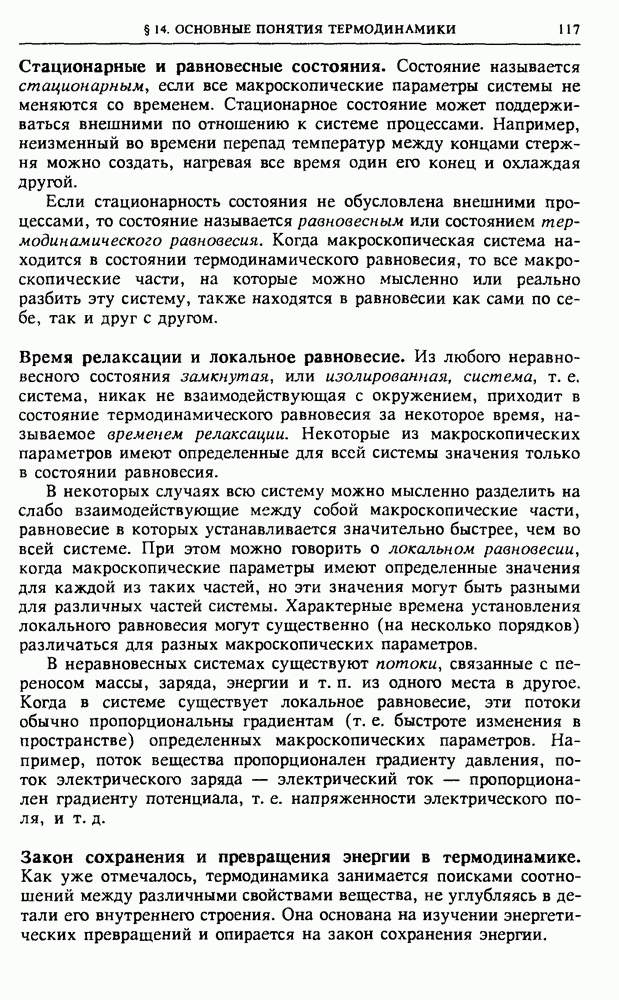 § 14. ОСНОВНЫЕ ПОНЯТИЯ ТЕРМОДИНАМИКИ 117

Стационарные и равновесные состояния. Состояние называется стационарным, если все макроскопические параметры системы не меняются со временем. Стационарное состояние может поддерживаться внешними по отношению к системе процессами. Например, неизменный во времени перепад температур между концами стержня можно создать, нагревая все время один его конец и охлаждая другой.

Если стационарность состояния не обусловлена внешними процессами, то состояние называется равновесным или состоянием термодинамического равновесия. Когда макроскопическая система находится в состоянии термодинамического равновесия, то все макроскопические части, на которые можно мысленно или реально разбить эту систему, также находятся в равновесии как сами по себе, так и друг с другом.

Время релаксации и локальное равновесие. Из любого неравновесного состояния замкнутая, или изолированная, система, т. е. система, никак не взаимодействующая с окружением, приходит в состояние термодинамического равновесия за некоторое время, называемое временем релаксации. Некоторые из макроскопических параметров имеют определенные для всей системы значения только в состоянии равновесия.

В некоторых случаях всю систему можно мысленно разделить на слабо взаимодействующие между собой макроскопические части, равновесие в которых устанавливается значительно быстрее, чем во всей системе. При этом можно говорить о локальном равновесии, когда макроскопические параметры имеют определенные значения для каждой из таких частей, но эти значения могут быть разными для различных частей системы. Характерные времена установления локального равновесия могут существенно (на несколько порядков) различаться для разных макроскопических параметров.

В неравновесных системах существуют потоки, связанные с переносом массы, заряда, энергии и т. п. из одного места в другое. Когда в системе существует локальное равновесие, эти потоки обычно пропорциональны градиентам (т. е. быстроте изменения в пространстве) определенных макроскопических параметров. Например, поток вещества пропорционален градиенту давления, поток электрического заряда — электрический ток — пропорционален градиенту потенциала, т. е. напряженности электрического поля, и т. д.

Закон сохранения и превращения энергии в термодинамике. Как уже отмечалось, термодинамика занимается поисками соотношений между различными свойствами вещества, не углубляясь в детали его внутреннего строения. Она основана на изучении энергетических превращений и опирается на закон сохранения энергии.